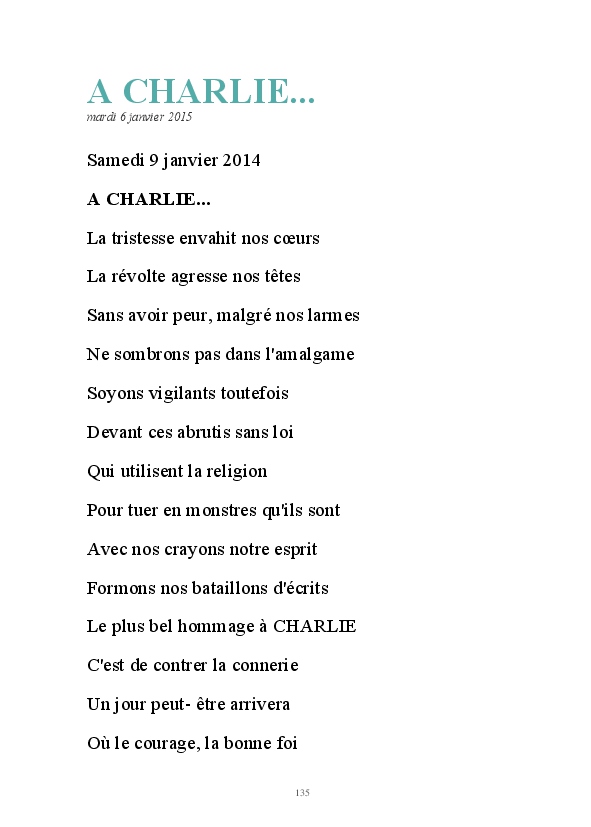 A CHARLIE...
mardi 6 janvier 2015

Samedi 9 janvier 2014

A CHARLIE...

La tristesse envahit nos cœurs

La révolte agresse nos têtes

Sans avoir peur, malgré nos larmes

Ne sombrons pas dans l'amalgame

Soyons vigilants toutefois

Devant ces abrutis sans loi

Qui utilisent la religion

Pour tuer en monstres qu'ils sont

Avec nos crayons notre esprit

Formons nos bataillons d'écrits

Le plus bel hommage à CHARLIE

C'est de contrer la connerie

Un jour peut- être arrivera

Où le courage, la bonne foi

135